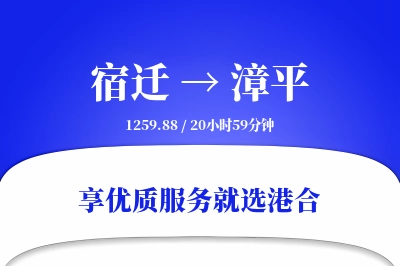 宿迁 → 漳平

1259.88 / 20小时59分钟

享优质服务就选港合